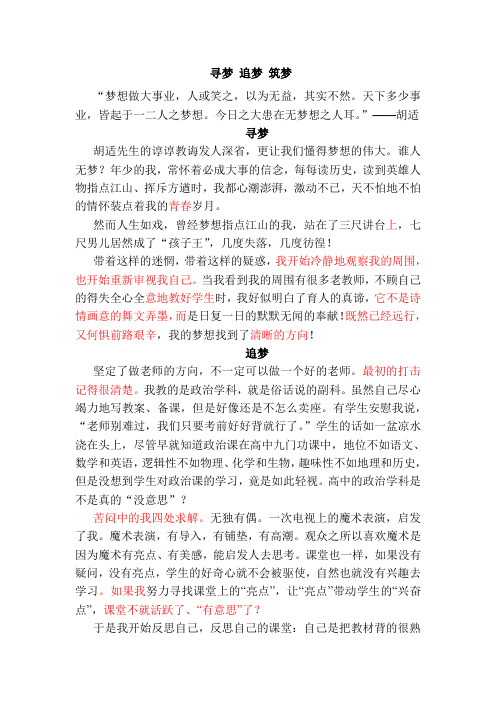 寻梦 追梦 筑梦

“梦想做大事业，人或笑之，以为无益，其实不然。天下多少事业，皆起于一二人之梦想。今日之大患在无梦想之人耳。”——胡适

寻梦

胡适先生的谆谆教诲发人深省，更让我们懂得梦想的伟大。谁人无梦？年少的我，常怀着必成大事的信念，每每读历史，读到英雄人物指点江山、挥斥方遒时，我都心潮澎湃，激动不已，天不怕地不怕的情怀装点着我的青春岁月。

然而人生如戏，曾经梦想指点江山的我，站在了三尺讲台上，七尺男儿居然成了“孩子王”，几度失落，几度彷徨！

带着这样的迷惘，带着这样的疑惑，我开始冷静地观察我的周围，也开始重新审视我自己。当我看到我的周围有很多老教师，不顾自己的得失全心全意地教好学生时，我好似明白了育人的真谛，它不是诗情画意的舞文弄墨，而是日复一日的默默无闻的奉献！既然已经远行，又何惧前路艰辛，我的梦想找到了清晰的方向！

追梦

坚定了做老师的方向，不一定可以做一个好的老师。最初的打击记得很清楚。我教的是政治学科，就是俗话说的副科。虽然自己尽心竭力地写教案、备课，但是好像还是不怎么卖座。有学生安慰我说，“老师别难过，我们只要考前好好背就行了。”学生的话如一盆凉水浇在头上，尽管早就知道政治课在高中九门功课中，地位不如语文、数学和英语，逻辑性不如物理、化学和生物，趣味性不如地理和历史，但是没想到学生对政治课的学习，竟是如此轻视。高中的政治学科是不是真的“没意思”？

苦闷中的我四处求解。无独有偶。一次电视上的魔术表演，启发了我。魔术表演，有导入，有铺垫，有高潮。观众之所以喜欢魔术是因为魔术有亮点、有美感，能启发人去思考。课堂也一样，如果没有疑问，没有亮点，学生的好奇心就不会被驱使，自然也就没有兴趣去学习。如果我努力寻找课堂上的“亮点”，让“亮点”带动学生的“兴奋点”，课堂不就活跃了、“有意思”了？

于是我开始反思自己，反思自己的课堂：自己是把教材背的很熟